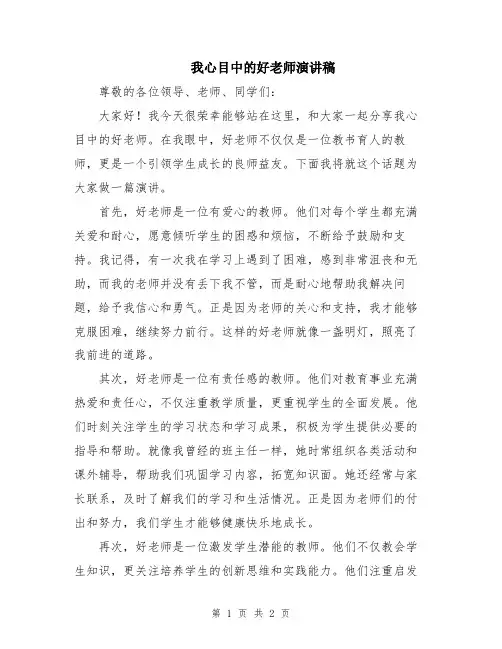 我心目中的好老师演讲稿

尊敬的各位领导、老师、同学们：

大家好！我今天很荣幸能够站在这里，和大家一起分享我心目中的好老师。在我眼中，好老师不仅仅是一位教书育人的教师，更是一个引领学生成长的良师益友。下面我将就这个话题为大家做一篇演讲。

首先，好老师是一位有爱心的教师。他们对每个学生都充满关爱和耐心，愿意倾听学生的困惑和烦恼，不断给予鼓励和支持。我记得，有一次我在学习上遇到了困难，感到非常沮丧和无助，而我的老师并没有丢下我不管，而是耐心地帮助我解决问题，给予我信心和勇气。正是因为老师的关心和支持，我才能够克服困难，继续努力前行。这样的好老师就像一盏明灯，照亮了我前进的道路。

其次，好老师是一位有责任感的教师。他们对教育事业充满热爱和责任心，不仅注重教学质量，更重视学生的全面发展。他们时刻关注学生的学习状态和学习成果，积极为学生提供必要的指导和帮助。就像我曾经的班主任一样，她时常组织各类活动和课外辅导，帮助我们巩固学习内容，拓宽知识面。她还经常与家长联系，及时了解我们的学习和生活情况。正是因为老师们的付出和努力，我们学生才能够健康快乐地成长。

再次，好老师是一位激发学生潜能的教师。他们不仅教会学生知识，更关注培养学生的创新思维和实践能力。他们注重启发

第 1 页 共 2 页